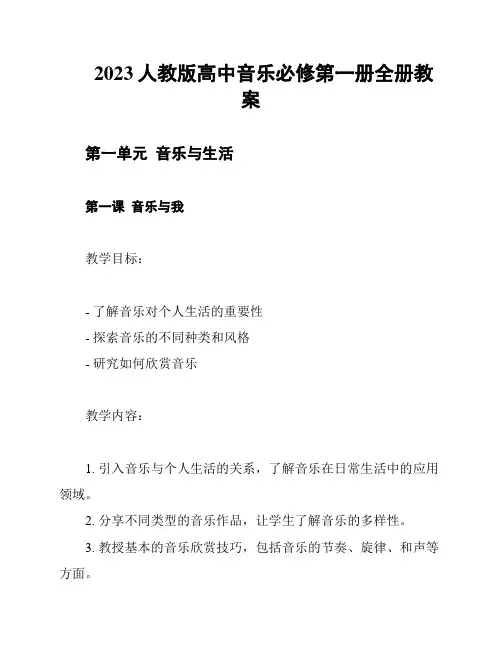 2023 人教版高中音乐必修第一册全册教案

第一单元 音乐与生活

第一课 音乐与我

教学目标：

- 了解音乐对个人生活的重要性
- 探索音乐的不同种类和风格
- 研究如何欣赏音乐

教学内容：

1. 引入音乐与个人生活的关系，了解音乐在日常生活中的应用领域。

2. 分享不同类型的音乐作品，让学生了解音乐的多样性。

3. 教授基本的音乐欣赏技巧，包括音乐的节奏、旋律、和声等方面。